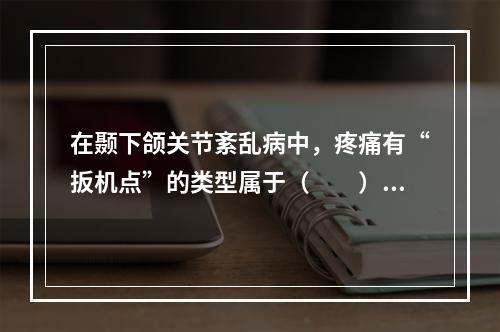 在颞下颌关节紊乱病中，疼痛有“扳机点”的类型属于（　　）...